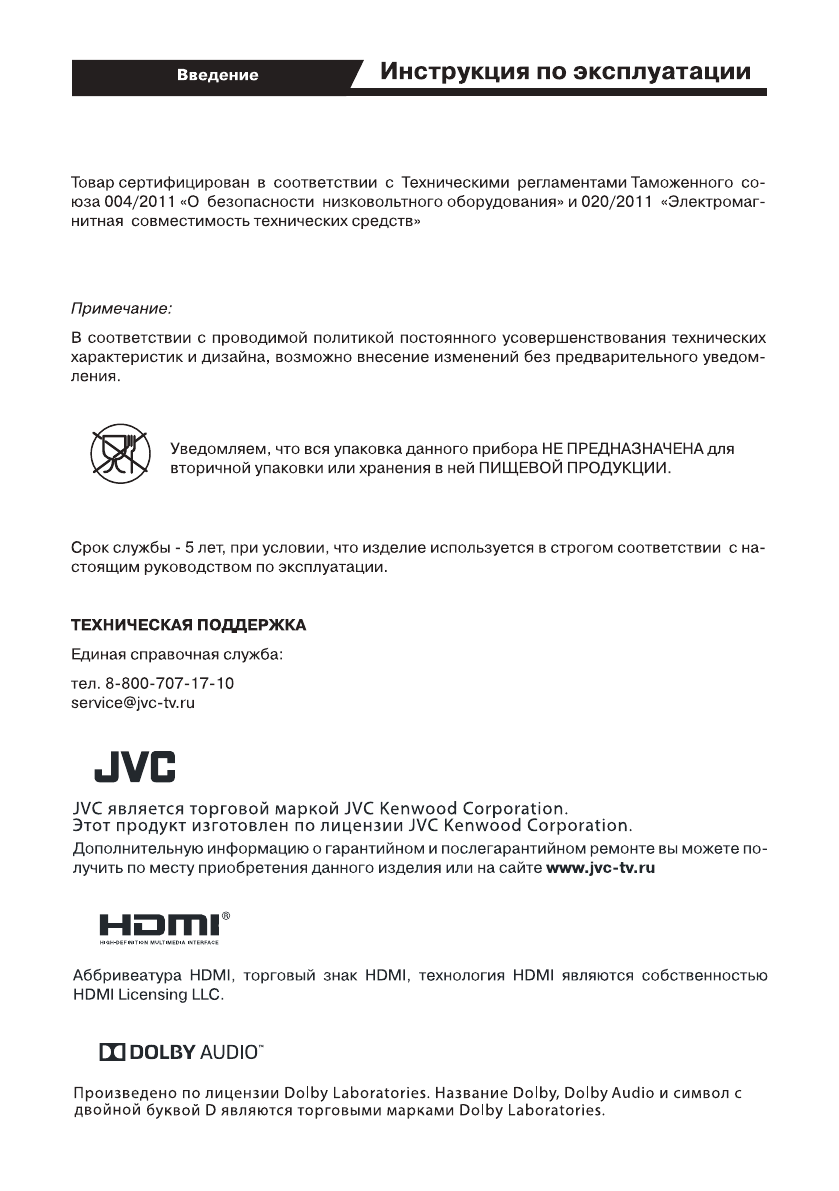 Введение

Инструкция по эксплуатации

Товар сертифицирован в соответствии с Техническими регламентами Таможенного союза 004/2011 «О безопасности низковольтного оборудования» и 020/2011 «Электромагнитная совместимость технических средств»

Примечание:

В соответствии с проводимой политикой постоянного усовершенствования технических характеристик и дизайна, возможно внесение изменений без предварительного уведомления.

Уведомляем, что вся упаковка данного прибора НЕ ПРЕДНАЗНАЧЕНА для вторичной упаковки или хранения в ней ПИЩЕВОЙ ПРОДУКЦИИ.

Срок службы - 5 лет, при условии, что изделие используется в строгом соответствии с настоящим руководством по эксплуатации.

ТЕХНИЧЕСКАЯ ПОДДЕРЖКА

Единая справочная служба:

тел. 8-800-707-17-10
service@jvc-tv.ru

JVC

JVC является торговой маркой JVC Kenwood Corporation.
Этот продукт изготовлен по лицензии JVC Kenwood Corporation.
Дополнительную информацию о гарантийном и послегарантийном ремонте вы можете получить по месту приобретения данного изделия или на сайте www.jvc-tv.ru

HDMI®
HIGH-DEFINITION MULTIMEDIA INTERFACE

Аббривеатура HDMI, торговый знак HDMI, технология HDMI являются собственностью HDMI Licensing LLC.

DOLBY AUDIO™

Произведено по лицензии Dolby Laboratories. Название Dolby, Dolby Audio и символ с двойной буквой D являются торговыми марками Dolby Laboratories.